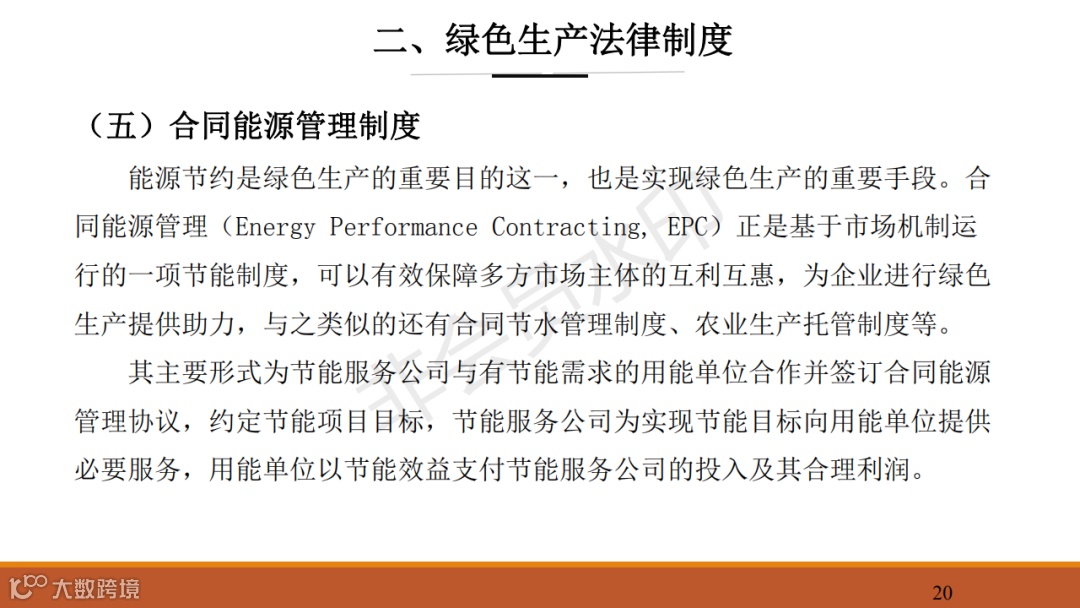 二、绿色生产法律制度

（五）合同能源管理制度

能源节约是绿色生产的重要目的这一，也是实现绿色生产的重要手段。合同能源管理（Energy Performance Contracting, EPC）正是基于市场机制运行的一项节能制度，可以有效保障多方市场主体的互利互惠，为企业进行绿色生产提供助力，与之类似的还有合同节水管理制度、农业生产托管制度等。

其主要形式为节能服务公司与有节能需求的用能单位合作并签订合同能源管理协议，约定节能项目目标，节能服务公司为实现节能目标向用能单位提供必要服务，用能单位以节能效益支付节能服务公司的投入及其合理利润。

非会员水印

大数跨境

20